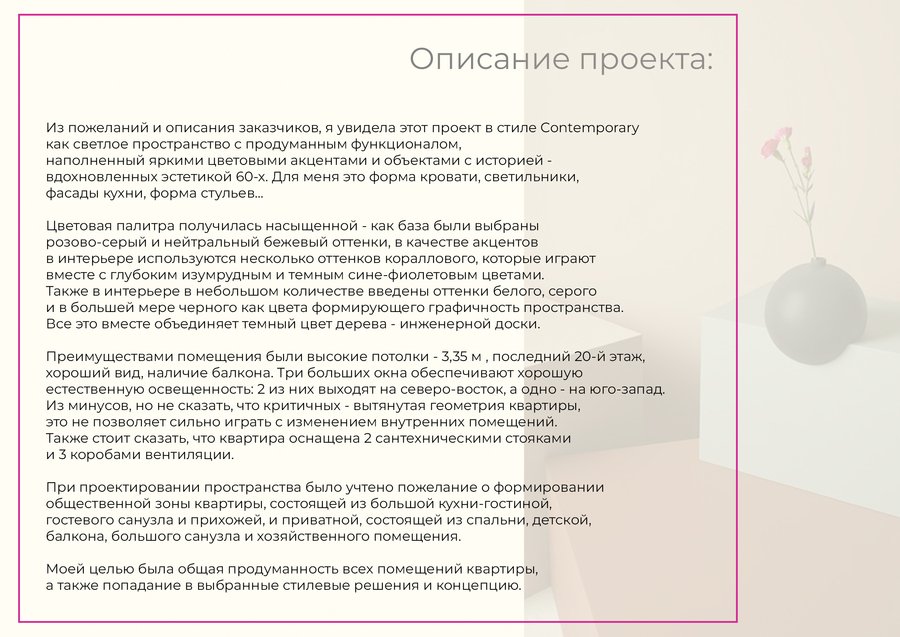 Описание проекта:

Из пожеланий и описания заказчиков, я увидела этот проект в стиле Contemporary как светлое пространство с продуманным функционалом, наполненный яркими цветовыми акцентами и объектами с историей - вдохновленных эстетикой 60-х. Для меня это форма кровати, светильники, фасады кухни, форма стульев...

Цветовая палитра получилась насыщенной - как база были выбраны розово-серый и нейтральный бежевый оттенки, в качестве акцентов в интерьере используются несколько оттенков кораллового, которые играют вместе с глубоким изумрудным и темным сине-фиолетовым цветами. Также в интерьере в небольшом количестве введены оттенки белого, серого и в большей мере черного как цвета формирующего графичность пространства. Все это вместе объединяет темный цвет дерева - инженерной доски.

Преимуществами помещения были высокие потолки - 3,35 м , последний 20-й этаж, хороший вид, наличие балкона. Три больших окна обеспечивают хорошую естественную освещенность: 2 из них выходят на северо-восток, а одно - на юго-запад. Из минусов, но не сказать, что критичных - вытянутая геометрия квартиры, это не позволяет сильно играть с изменением внутренних помещений. Также стоит сказать, что квартира оснащена 2 сантехническими стояками и 3 коробами вентиляции.

При проектировании пространства было учтено пожелание о формировании общественной зоны квартиры, состоящей из большой кухни-гостиной, гостевого санузла и прихожей, и приватной, состоящей из спальни, детской, балкона, большого санузла и хозяйственного помещения.

Моей целью была общая продуманность всех помещений квартиры, а также попадание в выбранные стилевые решения и концепцию.